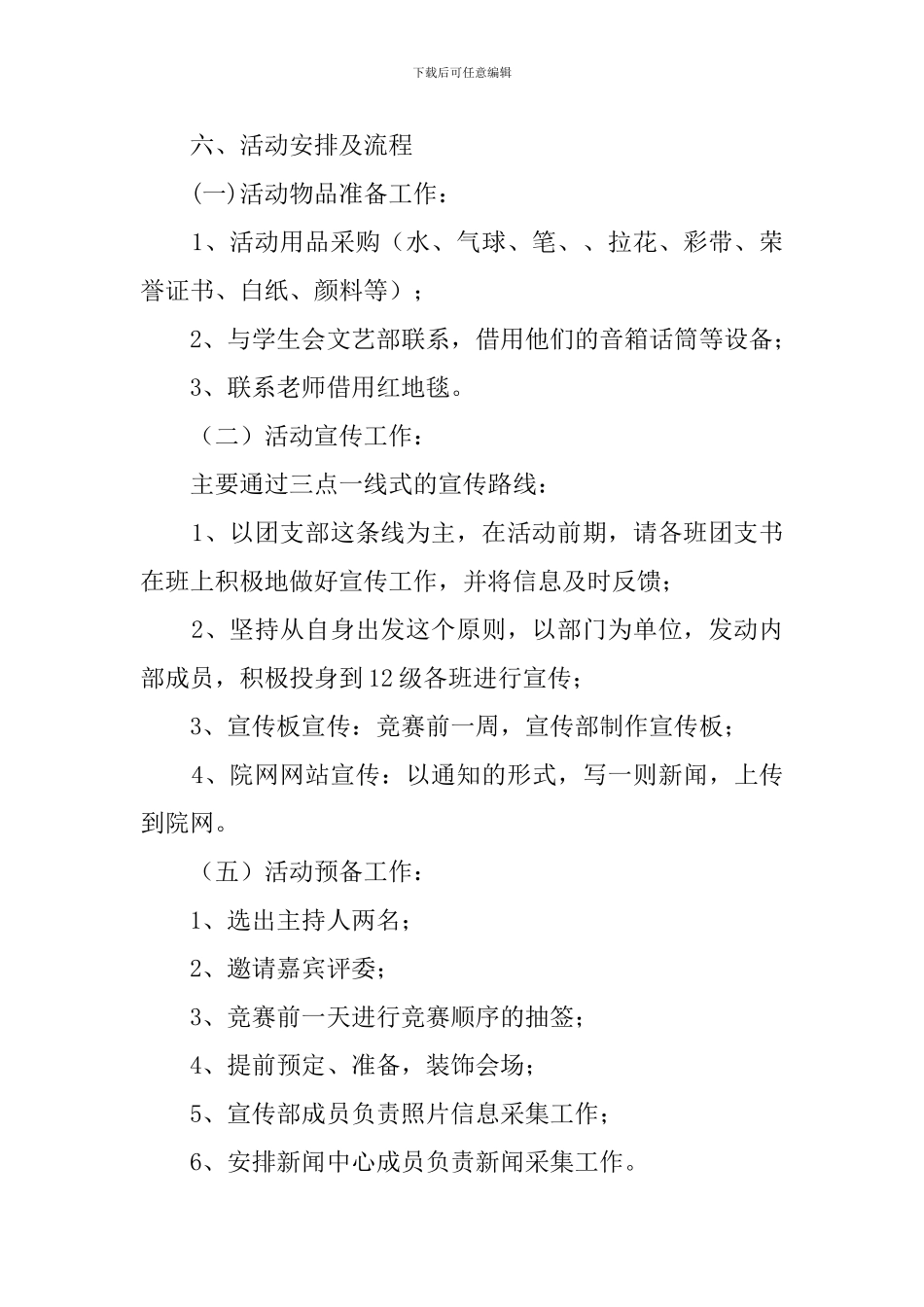 下载后可任意编辑

六、活动安排及流程

(一)活动物品准备工作：

1、活动用品采购（水、气球、笔、、拉花、彩带、荣誉证书、白纸、颜料等）；

2、与学生会文艺部联系，借用他们的音箱话筒等设备；

3、联系老师借用红地毯。

（二）活动宣传工作：

主要通过三点一线式的宣传路线：

1、以团支部这条线为主，在活动前期，请各班团支书在班上积极地做好宣传工作，并将信息及时反馈；

2、坚持从自身出发这个原则，以部门为单位，发动内部成员，积极投身到12级各班进行宣传；

3、宣传板宣传：竞赛前一周，宣传部制作宣传板；

4、院网网站宣传：以通知的形式，写一则新闻，上传到院网。

（五）活动预备工作：

1、选出主持人两名；

2、邀请嘉宾评委；

3、竞赛前一天进行竞赛顺序的抽签；

4、提前预定、准备，装饰会场；

5、宣传部成员负责照片信息采集工作；

6、安排新闻中心成员负责新闻采集工作。